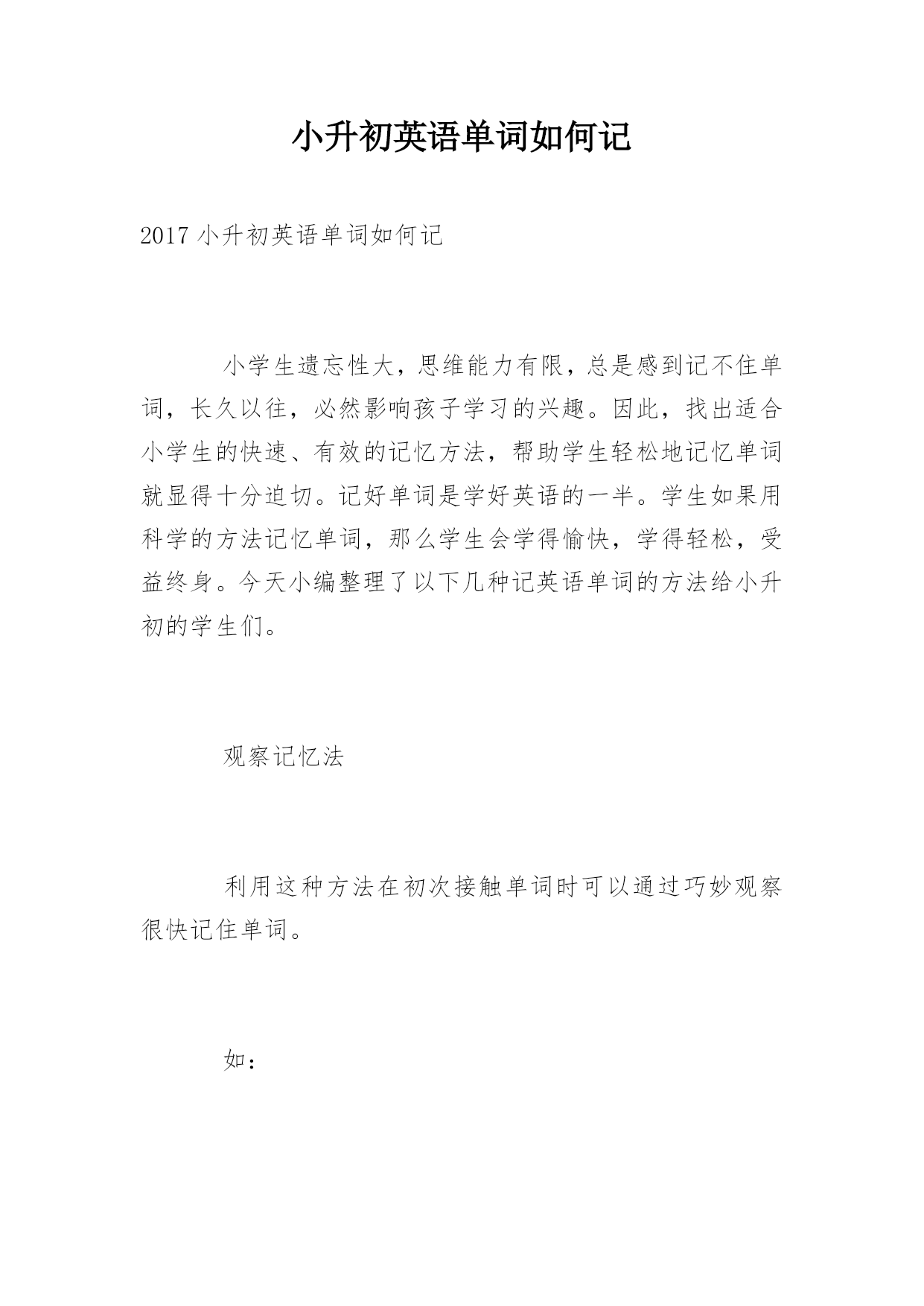 小升初英语单词如何记

2017 小升初英语单词如何记

小学生遗忘性大，思维能力有限，总是感到记不住单词，长久以往，必然影响孩子学习的兴趣。因此，找出适合小学生的快速、有效的记忆方法，帮助学生轻松地记忆单词就显得十分迫切。记好单词是学好英语的一半。学生如果用科学的方法记忆单词，那么学生会学得愉快，学得轻松，受益终身。今天小编整理了以下几种记英语单词的方法给小升初的学生们。

观察记忆法

利用这种方法在初次接触单词时可以通过巧妙观察很快记住单词。

如：